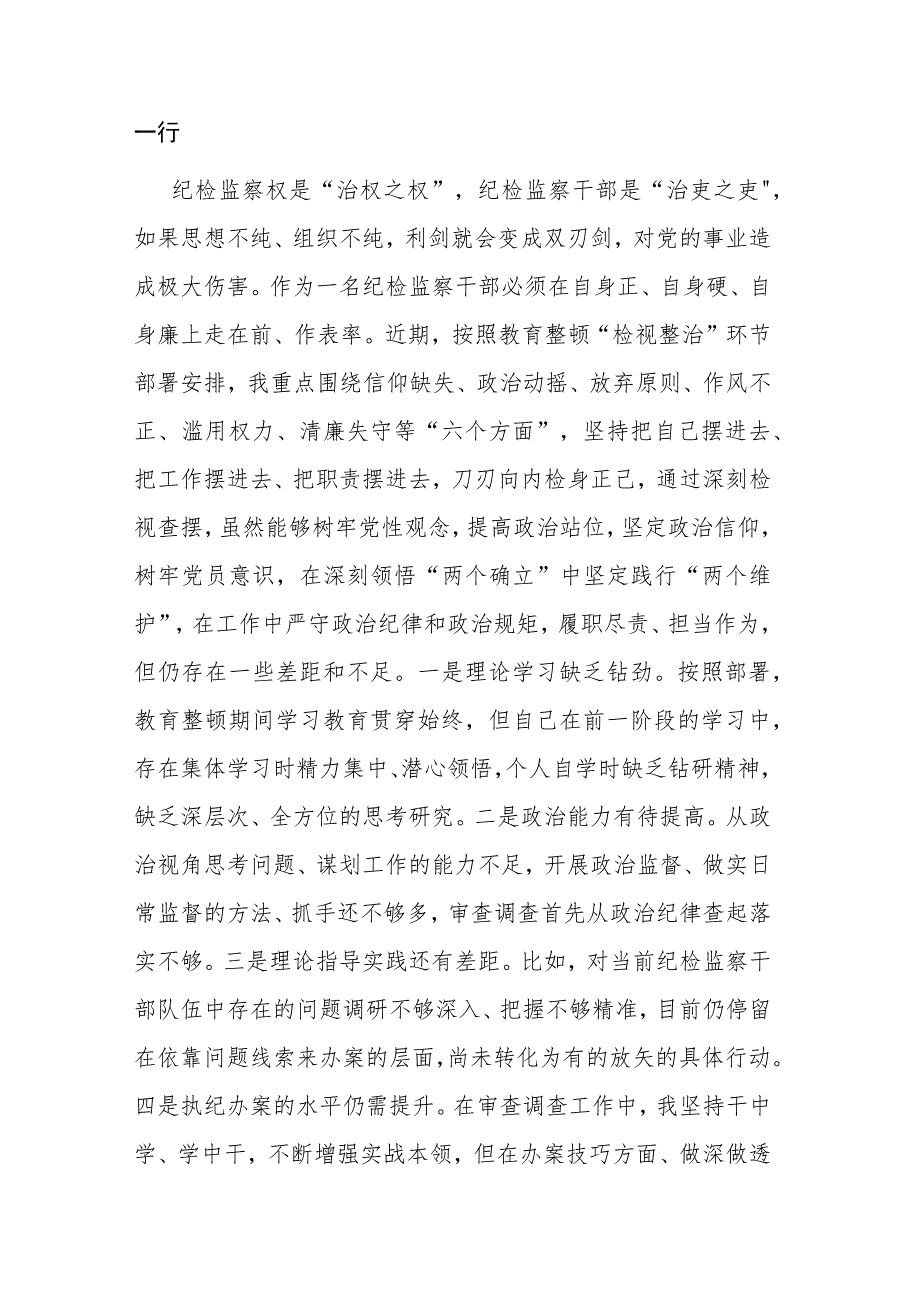 一行

纪检监察权是“治权之权”，纪检监察干部是“治吏之吏",如果思想不纯、组织不纯，利剑就会变成双刃剑，对党的事业造成极大伤害。作为一名纪检监察干部必须在自身正、自身硬、自身廉上走在前、作表率。近期，按照教育整顿“检视整治”环节部署安排，我重点围绕信仰缺失、政治动摇、放弃原则、作风不正、滥用权力、清廉失守等“六个方面”，坚持把自己摆进去、把工作摆进去、把职责摆进去，刀刃向内检身正己，通过深刻检视查摆，虽然能够树牢党性观念，提高政治站位，坚定政治信仰，树牢党员意识，在深刻领悟“两个确立”中坚定践行“两个维护”，在工作中严守政治纪律和政治规矩，履职尽责、担当作为，但仍存在一些差距和不足。一是理论学习缺乏钻劲。按照部署，教育整顿期间学习教育贯穿始终，但自己在前一阶段的学习中，存在集体学习时精力集中、潜心领悟，个人自学时缺乏钻研精神，缺乏深层次、全方位的思考研究。二是政治能力有待提高。从政治视角思考问题、谋划工作的能力不足，开展政治监督、做实日常监督的方法、抓手还不够多，审查调查首先从政治纪律查起落实不够。三是理论指导实践还有差距。比如，对当前纪检监察干部队伍中存在的问题调研不够深入、把握不够精准，目前仍停留在依靠问题线索来办案的层面，尚未转化为有的放矢的具体行动。四是执纪办案的水平仍需提升。在审查调查工作中，我坚持干中学、学中干，不断增强实战本领，但在办案技巧方面、做深做透